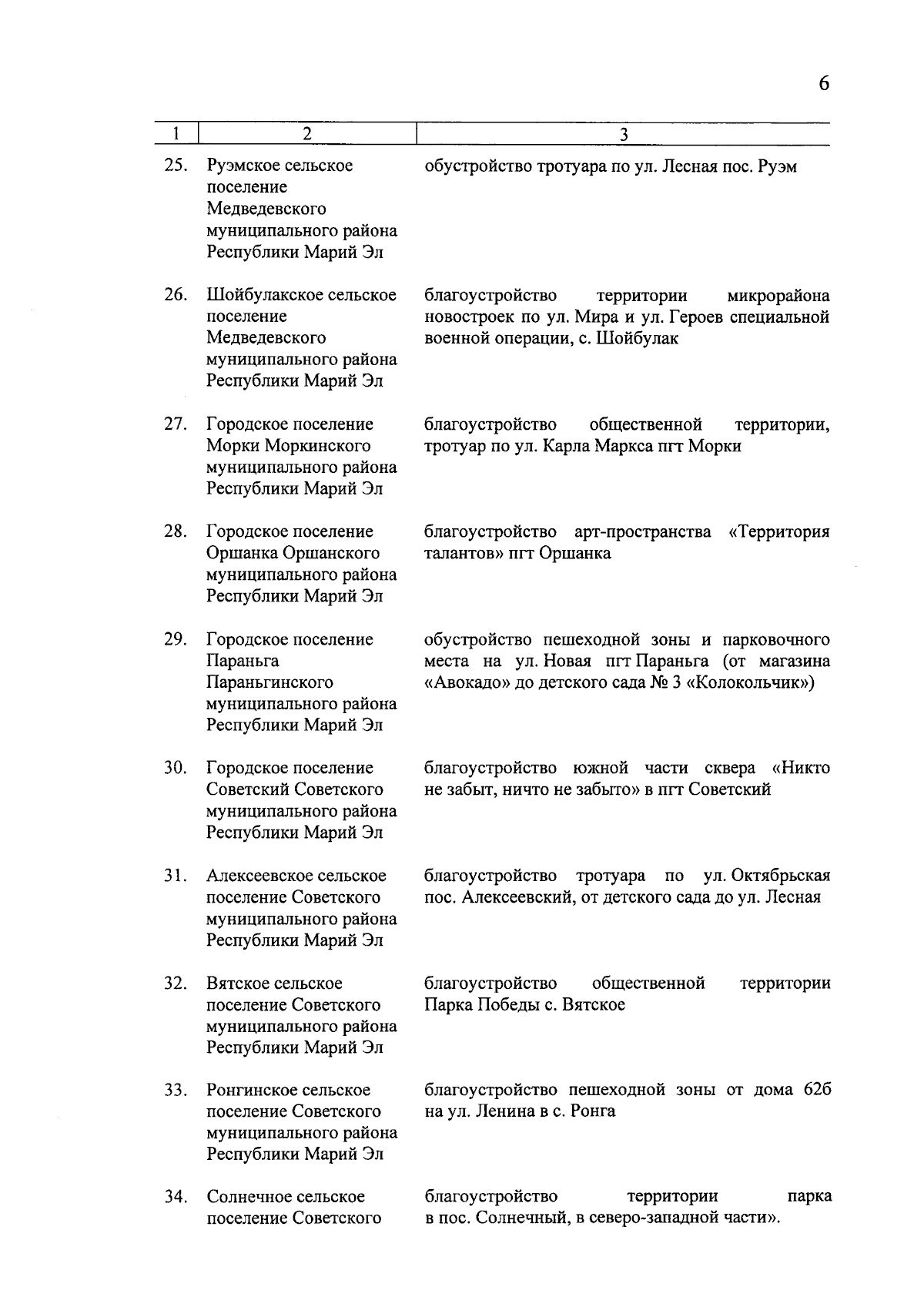 6

| 1 | 2 | 3 |
|---|---|---|
| 25. | Руэмское сельское поселение Медведевского муниципального района Республики Марий Эл | обустройство тротуара по ул. Лесная пос. Руэм |
| 26. | Шойбулакское сельское поселение Медведевского муниципального района Республики Марий Эл | благоустройство территории микрорайона новостроек по ул. Мира и ул. Героев специальной военной операции, с. Шойбулак |
| 27. | Городское поселение Морки Моркинского муниципального района Республики Марий Эл | благоустройство общественной территории, тротуар по ул. Карла Маркса пгт Морки |
| 28. | Городское поселение Оршанка Оршанского муниципального района Республики Марий Эл | благоустройство арт-пространства «Территория талантов» пгт Оршанка |
| 29. | Городское поселение Параньга Параньгинского муниципального района Республики Марий Эл | обустройство пешеходной зоны и парковочного места на ул. Новая пгт Параньга (от магазина «Авокадо» до детского сада № 3 «Колокольчик») |
| 30. | Городское поселение Советский Советского муниципального района Республики Марий Эл | благоустройство южной части сквера «Никто не забыт, ничто не забыто» в пгт Советский |
| 31. | Алексеевское сельское поселение Советского муниципального района Республики Марий Эл | благоустройство тротуара по ул. Октябрьская пос. Алексеевский, от детского сада до ул. Лесная |
| 32. | Вятское сельское поселение Советского муниципального района Республики Марий Эл | благоустройство общественной территории Парка Победы с. Вятское |
| 33. | Ронгинское сельское поселение Советского муниципального района Республики Марий Эл | благоустройство пешеходной зоны от дома 62б на ул. Ленина в с. Ронга |
| 34. | Солнечное сельское поселение Советского | благоустройство территории парка в пос. Солнечный, в северо-западной части». |